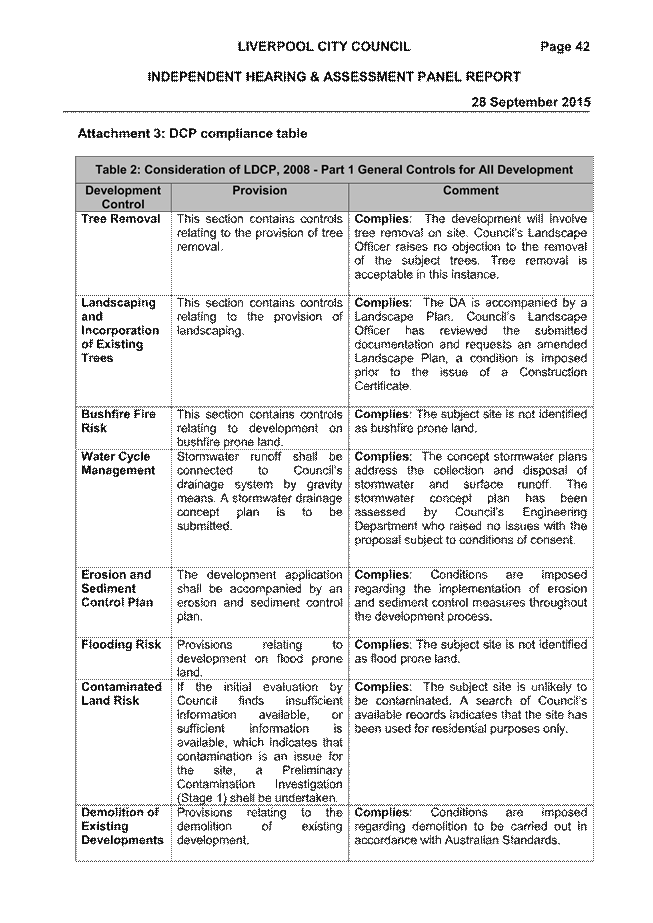 LIVERPOOL CITY COUNCIL Page 42

INDEPENDENT HEARING & ASSESSMENT PANEL REPORT

28 September 2015

Attachment 3: DCP compliance table

Table 2: Consideration of LDCP, 2008 - Part 1 General Controls for All Development

| Development Control | Provision | Comment |
|---|---|---|
| Tree Removal | This section contains controls relating to the provision of tree removal. | Complies: The development will involve tree removal on site. Council's Landscape Officer raises no objection to the removal of the subject trees. Tree removal is acceptable in this instance. |
| Landscaping and Incorporation of Existing Trees | This section contains controls relating to the provision of landscaping. | Complies: The DA is accompanied by a Landscape Plan. Council's Landscape Officer has reviewed the submitted documentation and requests an amended Landscape Plan, a condition is imposed prior to the issue of a Construction Certificate. |
| Bushfire Fire Risk | This section contains controls relating to development on bushfire prone land. | Complies: The subject site is not identified as bushfire prone land. |
| Water Cycle Management | Stormwater runoff shall be connected to Council's drainage system by gravity means. A stormwater drainage concept plan is to be submitted. | Complies: The concept stormwater plans address the collection and disposal of stormwater and surface runoff. The stormwater concept plan has been assessed by Council's Engineering Department who raised no issues with the proposal subject to conditions of consent. |
| Erosion and Sediment Control Plan | The development application shall be accompanied by an erosion and sediment control plan. | Complies: Conditions are imposed regarding the implementation of erosion and sediment control measures throughout the development process. |
| Flooding Risk | Provisions relating to development on flood prone land. | Complies: The subject site is not identified as flood prone land. |
| Contaminated Land Risk | If the initial evaluation by Council finds insufficient information available, or sufficient information is available, which indicates that contamination is an issue for the site, a Preliminary Contamination Investigation (Stage 1) shall be undertaken. | Complies: The subject site is unlikely to be contaminated. A search of Council's available records indicates that the site has been used for residential purposes only. |
| Demolition of Existing Developments | Provisions relating to the demolition of existing development. | Complies: Conditions are imposed regarding demolition to be carried out in accordance with Australian Standards. |